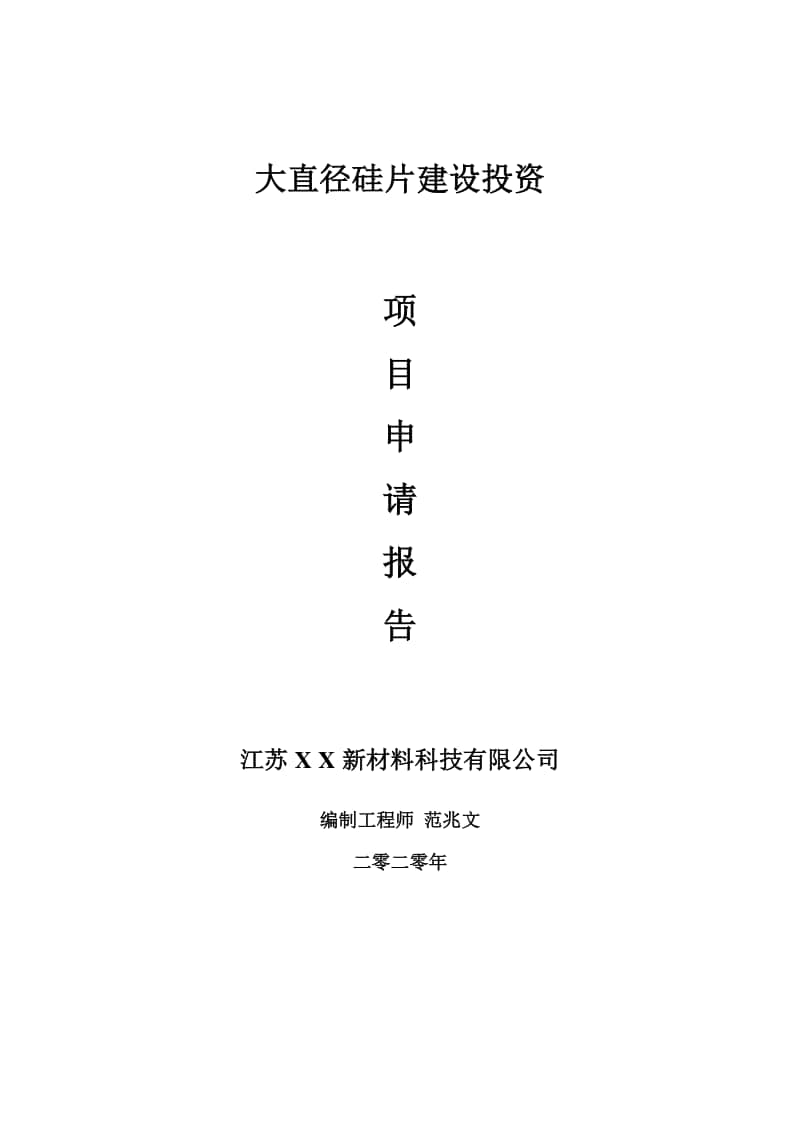 大直径硅片建设投资

项

目

申

请

报

告

江苏 X X 新材料科技有限公司

编制工程师 范兆文

二零二零年